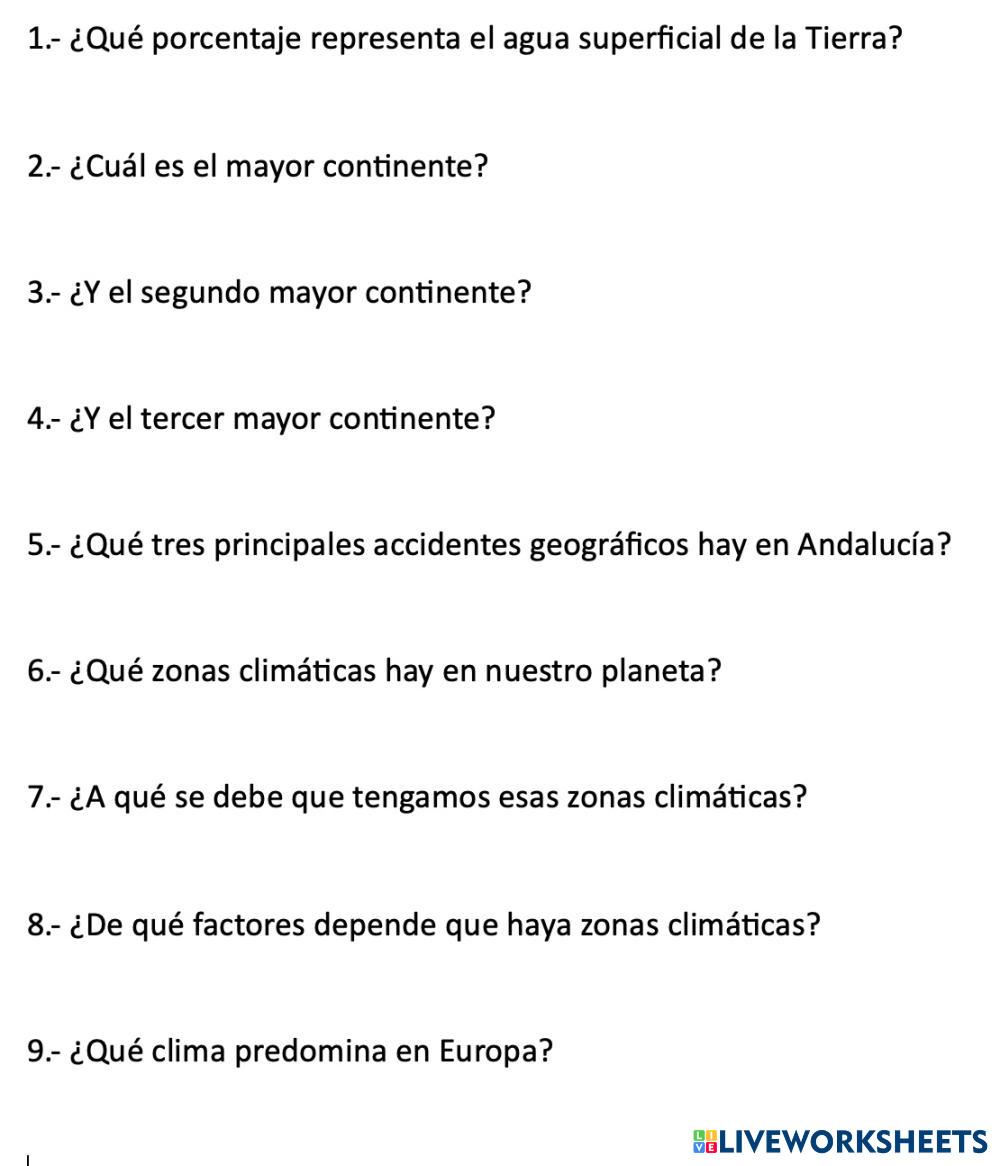 1.- ¿Qué porcentaje representa el agua superficial de la Tierra?

2.- ¿Cuál es el mayor continente?

3.- ¿Y el segundo mayor continente?

4.- ¿Y el tercer mayor continente?

5.- ¿Qué tres principales accidentes geográficos hay en Andalucía?

6.- ¿Qué zonas climáticas hay en nuestro planeta?

7.- ¿A qué se debe que tengamos esas zonas climáticas?

8.- ¿De qué factores depende que haya zonas climáticas?

9.- ¿Qué clima predomina en Europa?

LIVEWORKSHEETS